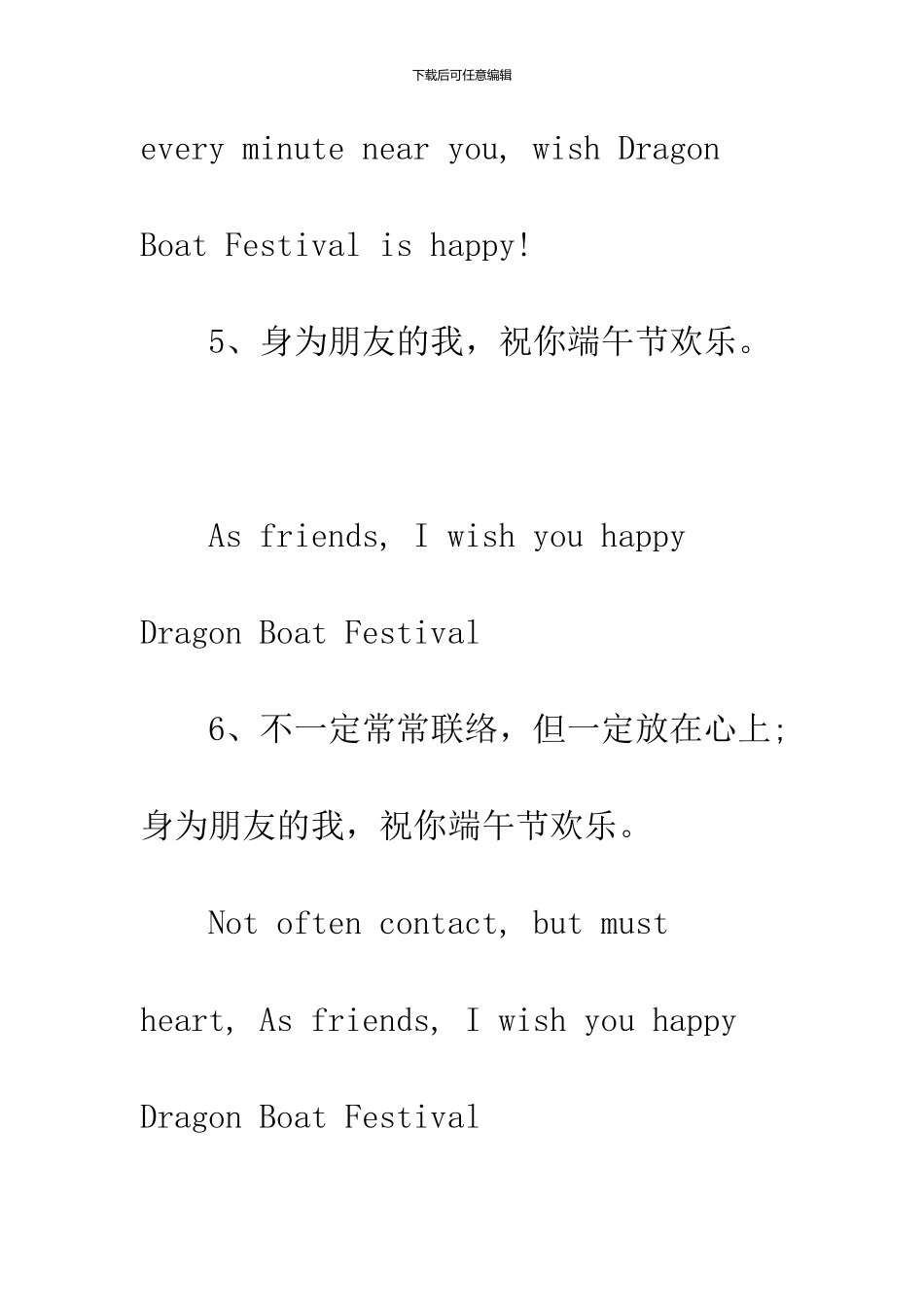 下载后可任意编辑

every minute near you, wish Dragon Boat Festival is happy!

5、身为朋友的我，祝你端午节欢乐。

As friends, I wish you happy Dragon Boat Festival

6、不一定常常联络，但一定放在心上;身为朋友的我，祝你端午节欢乐。

Not often contact, but must heart, As friends, I wish you happy Dragon Boat Festival